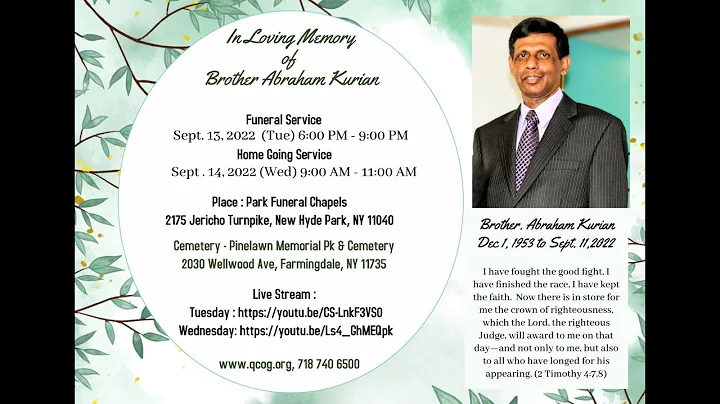 In Loving Memory
of
Brother Abraham Kurian

Funeral Service
Sept. 13, 2022 (Tue) 6:00 PM - 9:00 PM
Home Going Service
Sept . 14, 2022 (Wed) 9:00 AM - 11:00 AM

Place : Park Funeral Chapels
2175 Jericho Turnpike, New Hyde Park, NY 11040

Cemetery - Pinelawn Memorial Pk & Cemetery
2030 Wellwood Ave, Farmingdale, NY 11735

Live Stream :
Tuesday : https://youtu.be/CS-LnkF3VS0
Wednesday: https://youtu.be/Ls4_GhMEQpk

www.qcog.org, 718 740 6500

Brother. Abraham Kurian
Dec 1, 1953 to Sept. 11,2022

I have fought the good fight, I have finished the race, I have kept the faith. Now there is in store for me the crown of righteousness, which the Lord, the righteous Judge, will award to me on that day—and not only to me, but also to all who have longed for his appearing. (2 Timothy 4:7,8)